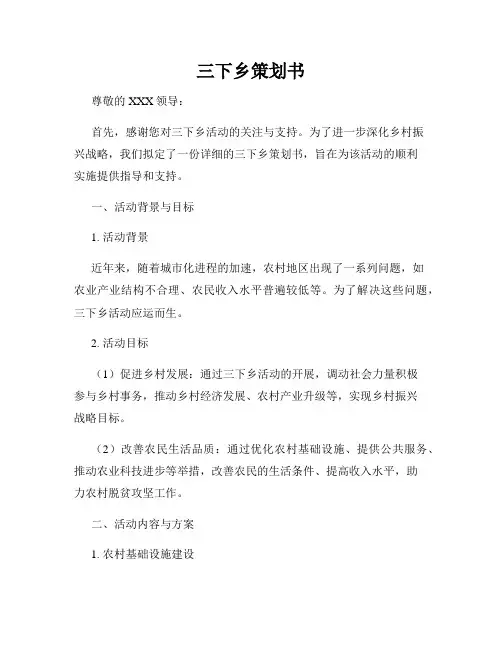 三下乡策划书

尊敬的 XXX 领导：

首先，感谢您对三下乡活动的关注与支持。为了进一步深化乡村振兴战略，我们拟定了一份详细的三下乡策划书，旨在为该活动的顺利实施提供指导和支持。

一、活动背景与目标

1. 活动背景

近年来，随着城市化进程的加速，农村地区出现了一系列问题，如农业产业结构不合理、农民收入水平普遍较低等。为了解决这些问题，三下乡活动应运而生。

2. 活动目标

（1）促进乡村发展：通过三下乡活动的开展，调动社会力量积极参与乡村事务，推动乡村经济发展、农村产业升级等，实现乡村振兴战略目标。

（2）改善农民生活品质：通过优化农村基础设施、提供公共服务、推动农业科技进步等举措，改善农民的生活条件、提高收入水平，助力农村脱贫攻坚工作。

二、活动内容与方案

1. 农村基础设施建设